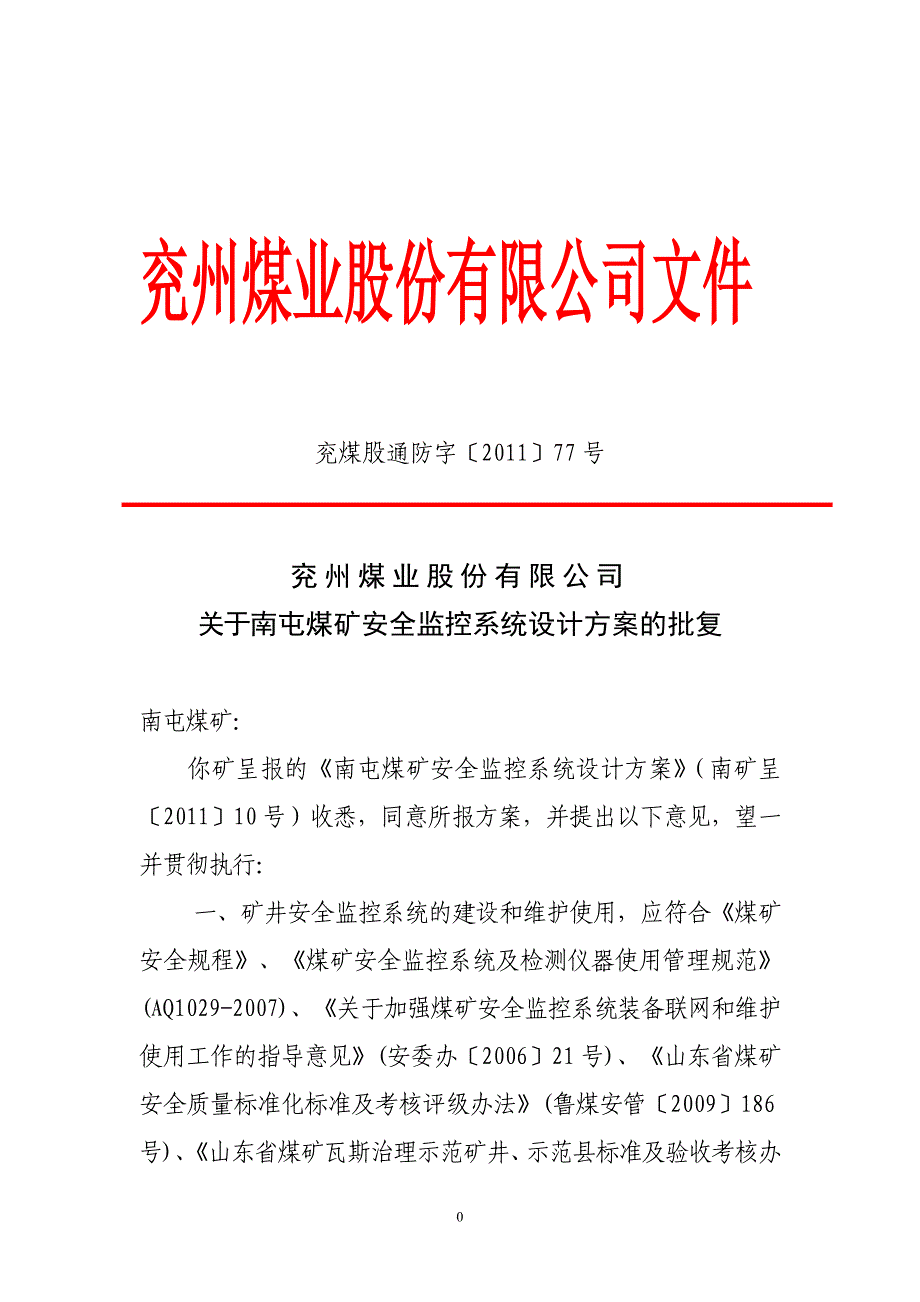 兖州煤业股份有限公司文件

兖煤股通防字〔2011〕77号

兖州煤业股份有限公司
关于南屯煤矿安全监控系统设计方案的批复

南屯煤矿:

你矿呈报的《南屯煤矿安全监控系统设计方案》(南矿呈〔2011〕10号)收悉，同意所报方案，并提出以下意见，望一并贯彻执行:

一、矿井安全监控系统的建设和维护使用，应符合《煤矿安全规程》、《煤矿安全监控系统及检测仪器使用管理规范》(AQ1029-2007)、《关于加强煤矿安全监控系统装备联网和维护使用工作的指导意见》(安委办〔2006〕21号)、《山东省煤矿安全质量标准化标准及考核评级办法》(鲁煤安管〔2009〕186号)、《山东省煤矿瓦斯治理示范矿井、示范县标准及验收考核办

0